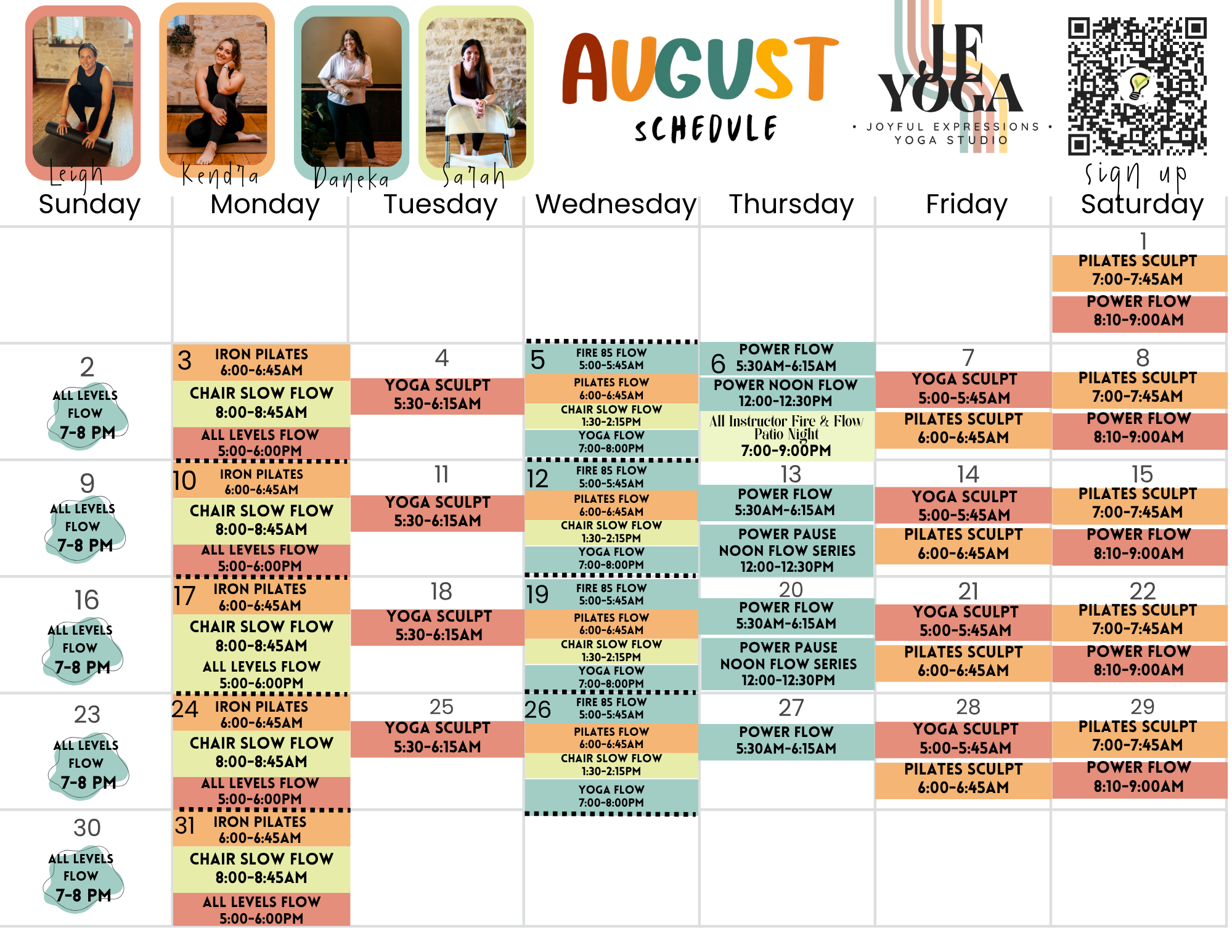 Leigh Kendra Daneka Sarah

AUGUST
SCHEDULE

JE YOGA
• JOYFUL EXPRESSIONS •
YOGA STUDIO

sign up

| Sunday | Monday | Tuesday | Wednesday | Thursday | Friday | Saturday |
|---|---|---|---|---|---|---|
| | | | | | | 1 PILATES SCULPT 7:00-7:45AM POWER FLOW 8:10-9:00AM |
| 2 ALL LEVELS FLOW 7-8 PM | 3 IRON PILATES 6:00-6:45AM CHAIR SLOW FLOW 8:00-8:45AM ALL LEVELS FLOW 5:00-6:00PM | 4 YOGA SCULPT 5:30-6:15AM | 5 FIRE 85 FLOW 5:00-5:45AM PILATES FLOW 6:00-6:45AM CHAIR SLOW FLOW 1:30-2:15PM YOGA FLOW 7:00-8:00PM | 6 POWER FLOW 5:30AM-6:15AM POWER NOON FLOW 12:00-12:30PM All Instructor Fire & Flow Patio Night 7:00-9:00PM | 7 YOGA SCULPT 5:00-5:45AM PILATES SCULPT 6:00-6:45AM | 8 PILATES SCULPT 7:00-7:45AM POWER FLOW 8:10-9:00AM |
| 9 ALL LEVELS FLOW 7-8 PM | 10 IRON PILATES 6:00-6:45AM CHAIR SLOW FLOW 8:00-8:45AM ALL LEVELS FLOW 5:00-6:00PM | 11 YOGA SCULPT 5:30-6:15AM | 12 FIRE 85 FLOW 5:00-5:45AM PILATES FLOW 6:00-6:45AM CHAIR SLOW FLOW 1:30-2:15PM YOGA FLOW 7:00-8:00PM | 13 POWER FLOW 5:30AM-6:15AM POWER PAUSE NOON FLOW SERIES 12:00-12:30PM | 14 YOGA SCULPT 5:00-5:45AM PILATES SCULPT 6:00-6:45AM | 15 PILATES SCULPT 7:00-7:45AM POWER FLOW 8:10-9:00AM |
| 16 ALL LEVELS FLOW 7-8 PM | 17 IRON PILATES 6:00-6:45AM CHAIR SLOW FLOW 8:00-8:45AM ALL LEVELS FLOW 5:00-6:00PM | 18 YOGA SCULPT 5:30-6:15AM | 19 FIRE 85 FLOW 5:00-5:45AM PILATES FLOW 6:00-6:45AM CHAIR SLOW FLOW 1:30-2:15PM YOGA FLOW 7:00-8:00PM | 20 POWER FLOW 5:30AM-6:15AM POWER PAUSE NOON FLOW SERIES 12:00-12:30PM | 21 YOGA SCULPT 5:00-5:45AM PILATES SCULPT 6:00-6:45AM | 22 PILATES SCULPT 7:00-7:45AM POWER FLOW 8:10-9:00AM |
| 23 ALL LEVELS FLOW 7-8 PM | 24 IRON PILATES 6:00-6:45AM CHAIR SLOW FLOW 8:00-8:45AM ALL LEVELS FLOW 5:00-6:00PM | 25 YOGA SCULPT 5:30-6:15AM | 26 FIRE 85 FLOW 5:00-5:45AM PILATES FLOW 6:00-6:45AM CHAIR SLOW FLOW 1:30-2:15PM YOGA FLOW 7:00-8:00PM | 27 POWER FLOW 5:30AM-6:15AM | 28 YOGA SCULPT 5:00-5:45AM PILATES SCULPT 6:00-6:45AM | 29 PILATES SCULPT 7:00-7:45AM POWER FLOW 8:10-9:00AM |
| 30 ALL LEVELS FLOW 7-8 PM | 31 IRON PILATES 6:00-6:45AM CHAIR SLOW FLOW 8:00-8:45AM ALL LEVELS FLOW 5:00-6:00PM | | | | | |